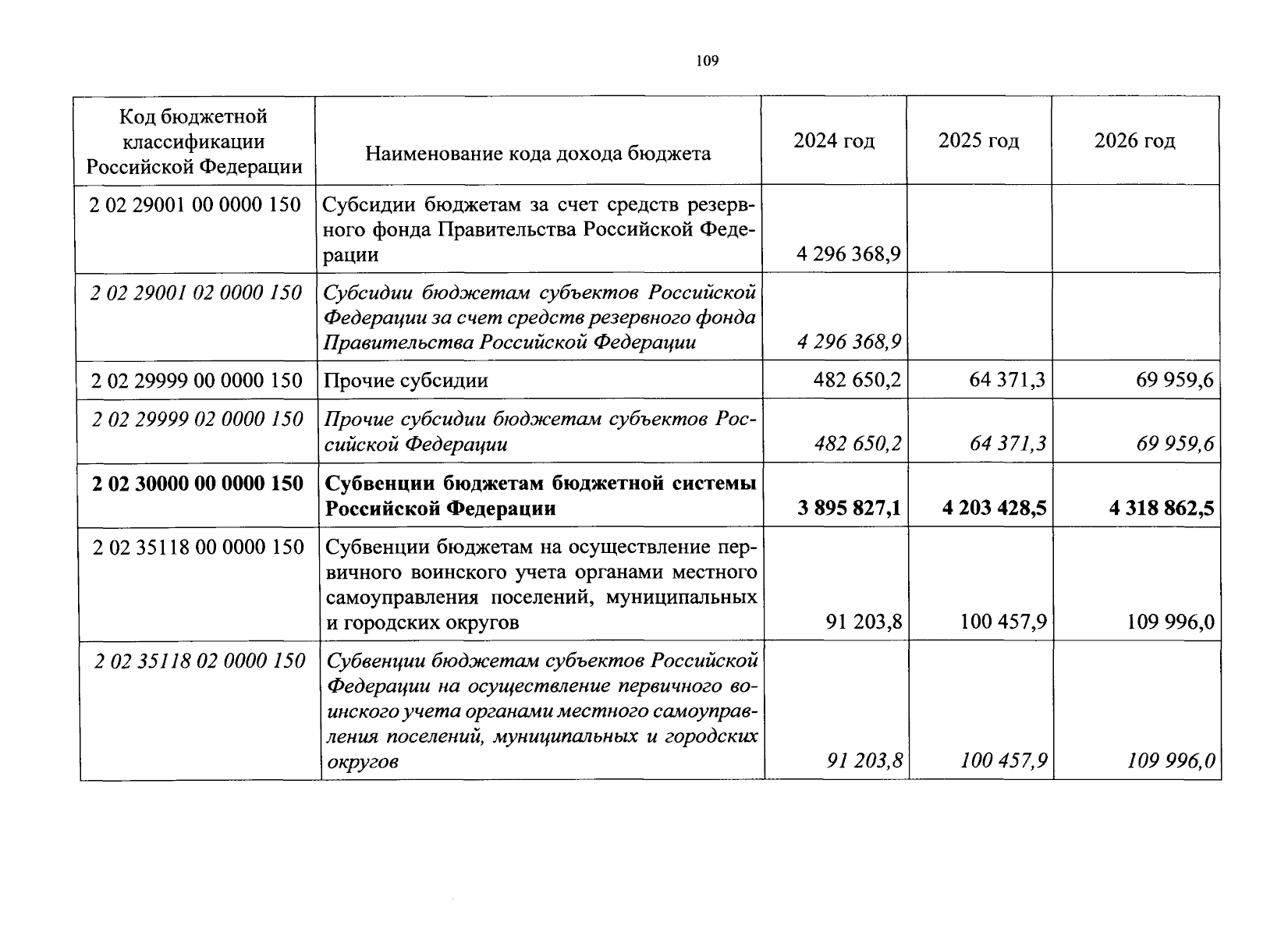 109

| Код бюджетной классификации Российской Федерации | Наименование кода дохода бюджета | 2024 год | 2025 год | 2026 год |
|---|---|---|---|---|
| 2 02 29001 00 0000 150 | Субсидии бюджетам за счет средств резервного фонда Правительства Российской Федерации | 4 296 368,9 | | |
| 2 02 29001 02 0000 150 | Субсидии бюджетам субъектов Российской Федерации за счет средств резервного фонда Правительства Российской Федерации | 4 296 368,9 | | |
| 2 02 29999 00 0000 150 | Прочие субсидии | 482 650,2 | 64 371,3 | 69 959,6 |
| 2 02 29999 02 0000 150 | Прочие субсидии бюджетам субъектов Российской Федерации | 482 650,2 | 64 371,3 | 69 959,6 |
| 2 02 30000 00 0000 150 | Субвенции бюджетам бюджетной системы Российской Федерации | 3 895 827,1 | 4 203 428,5 | 4 318 862,5 |
| 2 02 35118 00 0000 150 | Субвенции бюджетам на осуществление первичного воинского учета органами местного самоуправления поселений, муниципальных и городских округов | 91 203,8 | 100 457,9 | 109 996,0 |
| 2 02 35118 02 0000 150 | Субвенции бюджетам субъектов Российской Федерации на осуществление первичного воинского учета органами местного самоуправления поселений, муниципальных и городских округов | 91 203,8 | 100 457,9 | 109 996,0 |